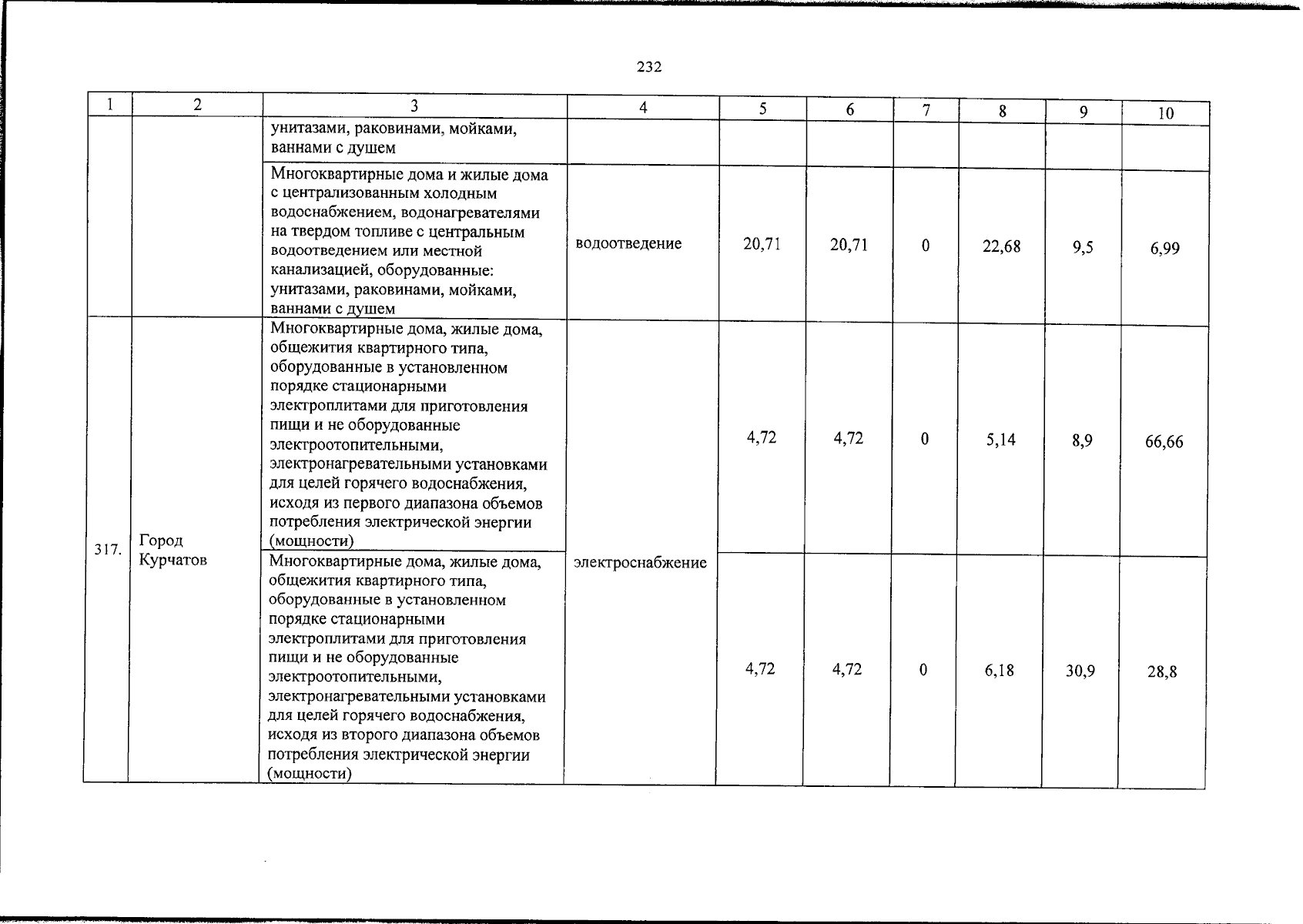 232

| 1 | 2 | 3 | 4 | 5 | 6 | 7 | 8 | 9 | 10 |
|---|---|---|---|---|---|---|---|---|---|
| | | унитазами, раковинами, мойками, ваннами с душем | | | | | | | |
| | | Многоквартирные дома и жилые дома с централизованным холодным водоснабжением, водонагревателями на твердом топливе с центральным водоотведением или местной канализацией, оборудованные: унитазами, раковинами, мойками, ваннами с душем | водоотведение | 20,71 | 20,71 | 0 | 22,68 | 9,5 | 6,99 |
| 317. | Город Курчатов | Многоквартирные дома, жилые дома, общежития квартирного типа, оборудованные в установленном порядке стационарными электроплитами для приготовления пищи и не оборудованные электроотопительными, электронагревательными установками для целей горячего водоснабжения, исходя из первого диапазона объемов потребления электрической энергии (мощности) | электроснабжение | 4,72 | 4,72 | 0 | 5,14 | 8,9 | 66,66 |
| | | Многоквартирные дома, жилые дома, общежития квартирного типа, оборудованные в установленном порядке стационарными электроплитами для приготовления пищи и не оборудованные электроотопительными, электронагревательными установками для целей горячего водоснабжения, исходя из второго диапазона объемов потребления электрической энергии (мощности) | | 4,72 | 4,72 | 0 | 6,18 | 30,9 | 28,8 |